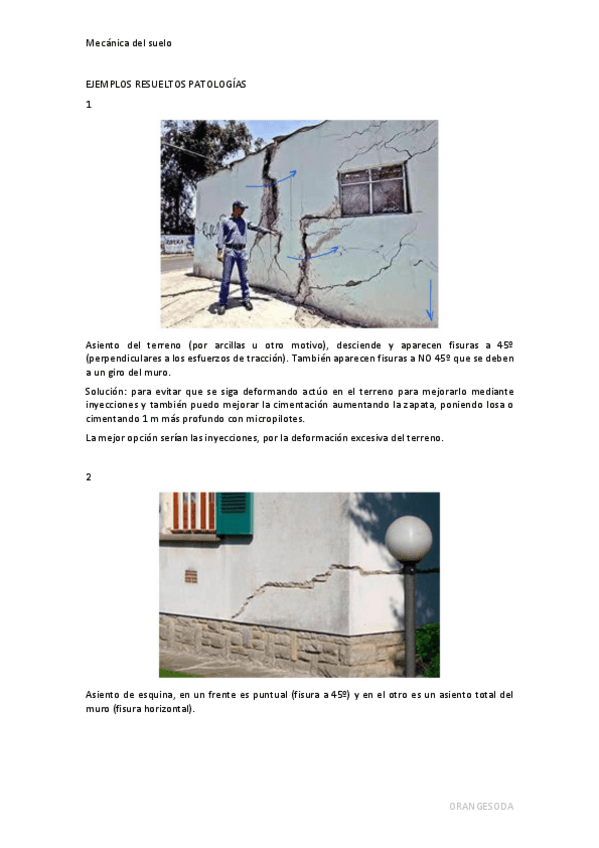 Mecánica del suelo

EJEMPLOS RESUELTOS PATOLOGÍAS

1

Asiento del terreno (por arcillas u otro motivo), desciende y aparecen fisuras a 45º (perpendiculares a los esfuerzos de tracción). También aparecen fisuras a NO 45º que se deben a un giro del muro.

Solución: para evitar que se siga deformando actúo en el terreno para mejorarlo mediante inyecciones y también puedo mejorar la cimentación aumentando la zapata, poniendo losa o cimentando 1 m más profundo con micropilotes.

La mejor opción serían las inyecciones, por la deformación excesiva del terreno.

2

Asiento de esquina, en un frente es puntual (fisura a 45º) y en el otro es un asiento total del muro (fisura horizontal).

ORANGESODA